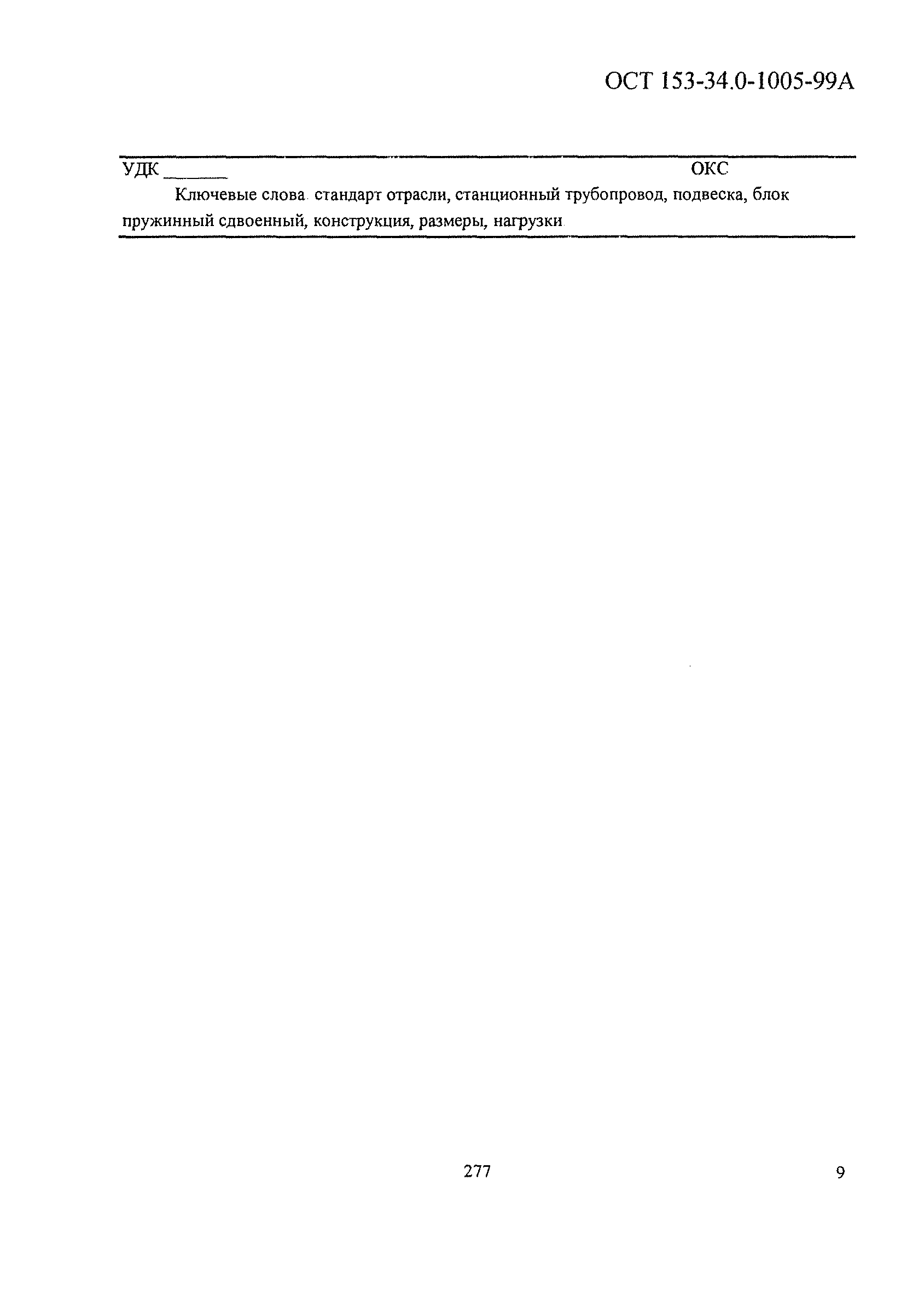 ОСТ 153-34.0-1005-99А

УДК ____ ОКС

Ключевые слова. стандарт отрасли, станционный трубопровод, подвеска, блок пружинный сдвоенный, конструкция, размеры, нагрузки.

277

9